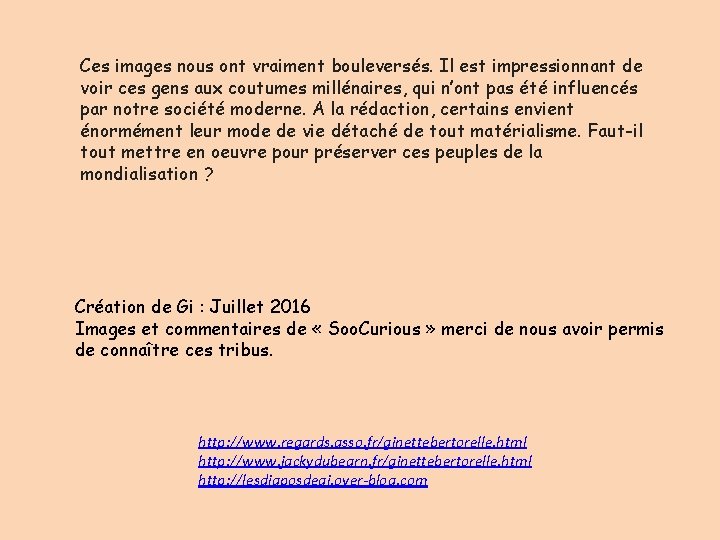 Ces images nous ont vraiment bouleversés. Il est impressionnant de voir ces gens aux coutumes millénaires, qui n'ont pas été influencés par notre société moderne. A la rédaction, certains envient énormément leur mode de vie détaché de tout matérialisme. Faut-il tout mettre en oeuvre pour préserver ces peuples de la mondialisation ?

Création de Gi : Juillet 2016
Images et commentaires de « SooCurious » merci de nous avoir permis de connaître ces tribus.

http://www.regards.asso.fr/ginettebertorelle.html
http://www.jackydubearn.fr/ginettebertorelle.html
http://lesdiaposdegi.over-blog.com